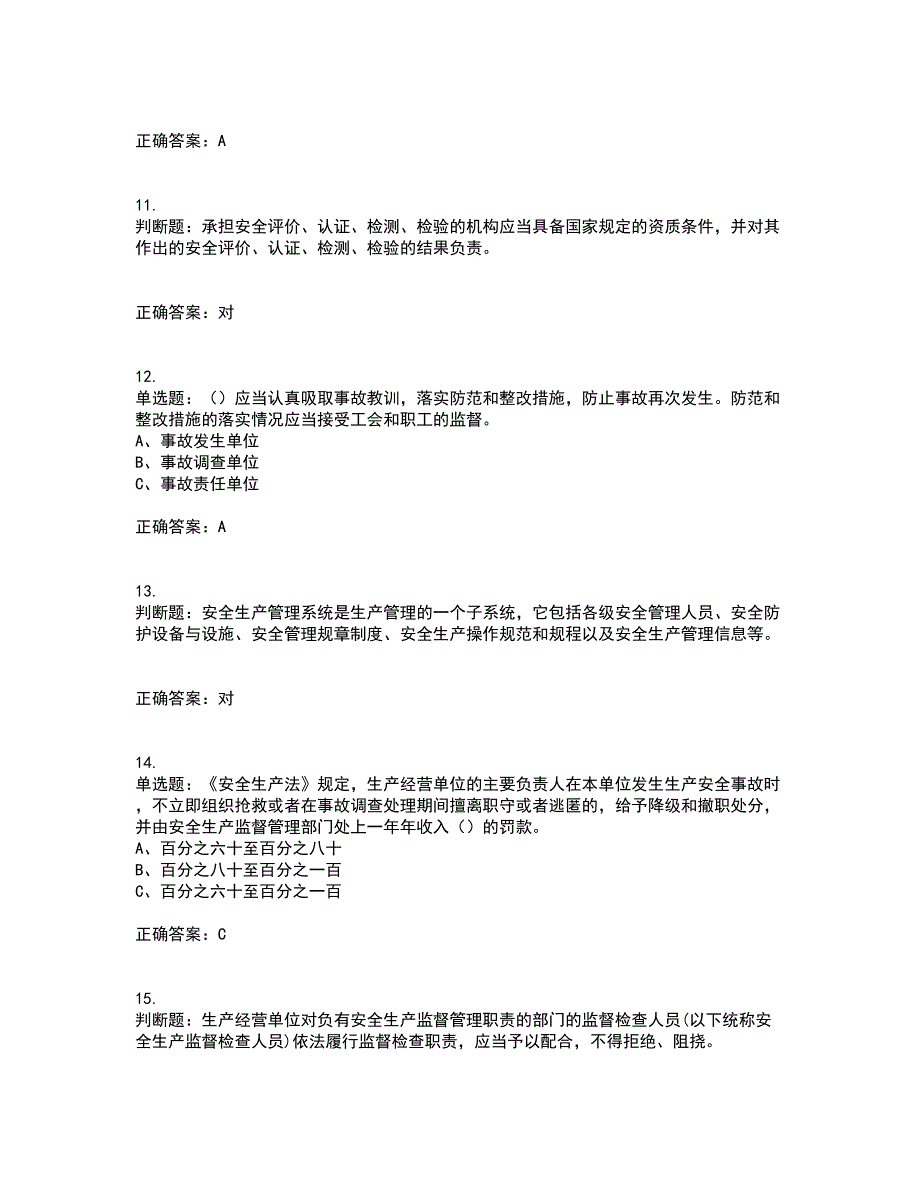 正确答案：A

11.
判断题：承担安全评价、认证、检测、检验的机构应当具备国家规定的资质条件，并对其作出的安全评价、认证、检测、检验的结果负责。

正确答案：对

12.
单选题：（）应当认真吸取事故教训，落实防范和整改措施，防止事故再次发生。防范和整改措施的落实情况应当接受工会和职工的监督。
A、事故发生单位
B、事故调查单位
C、事故责任单位

正确答案：A

13.
判断题：安全生产管理系统是生产管理的一个子系统，它包括各级安全管理人员、安全防护设备与设施、安全管理规章制度、安全生产操作规范和规程以及安全生产管理信息等。

正确答案：对

14.
单选题：《安全生产法》规定，生产经营单位的主要负责人在本单位发生生产安全事故时，不立即组织抢救或者在事故调查处理期间擅离职守或者逃匿的，给予降级和撤职处分，并由安全生产监督管理部门处上一年年收入（）的罚款。
A、百分之六十至百分之八十
B、百分之八十至百分之一百
C、百分之六十至百分之一百

正确答案：C

15.
判断题：生产经营单位对负有安全生产监督管理职责的部门的监督检查人员(以下统称安全生产监督检查人员)依法履行监督检查职责，应当予以配合，不得拒绝、阻挠。